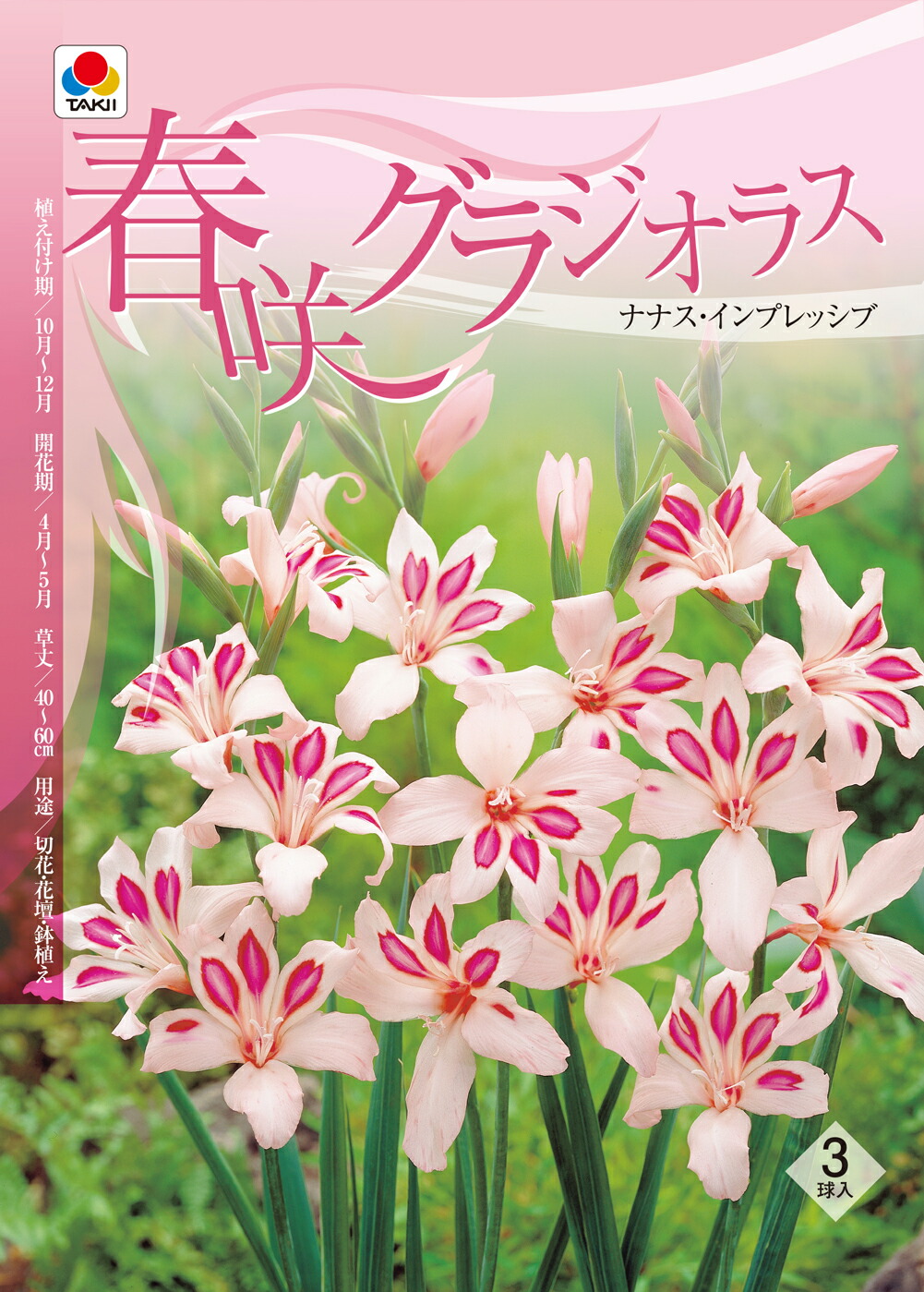 TAKII

春咲グラジオラス

ナナス・インプレッシブ

植え付け期／10月～12月　開花期／4月～5月　草丈／40～60cm　用途／切花・花壇・鉢植え

3
球入